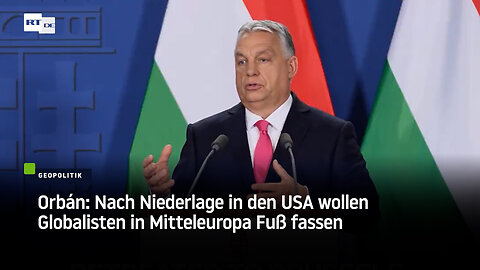 RT DE

GEOPOLITIK

Orbán: Nach Niederlage in den USA wollen Globalisten in Mitteleuropa Fuß fassen